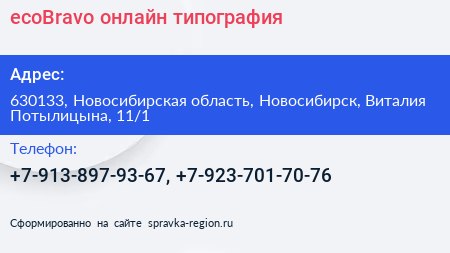 ecoBravo онлайн типография

Адрес:

630133, Новосибирская область, Новосибирск, Виталия Потылицына, 11/1

Телефон:

+7-913-897-93-67, +7-923-701-70-76

Сформированно на сайте spravka-region.ru